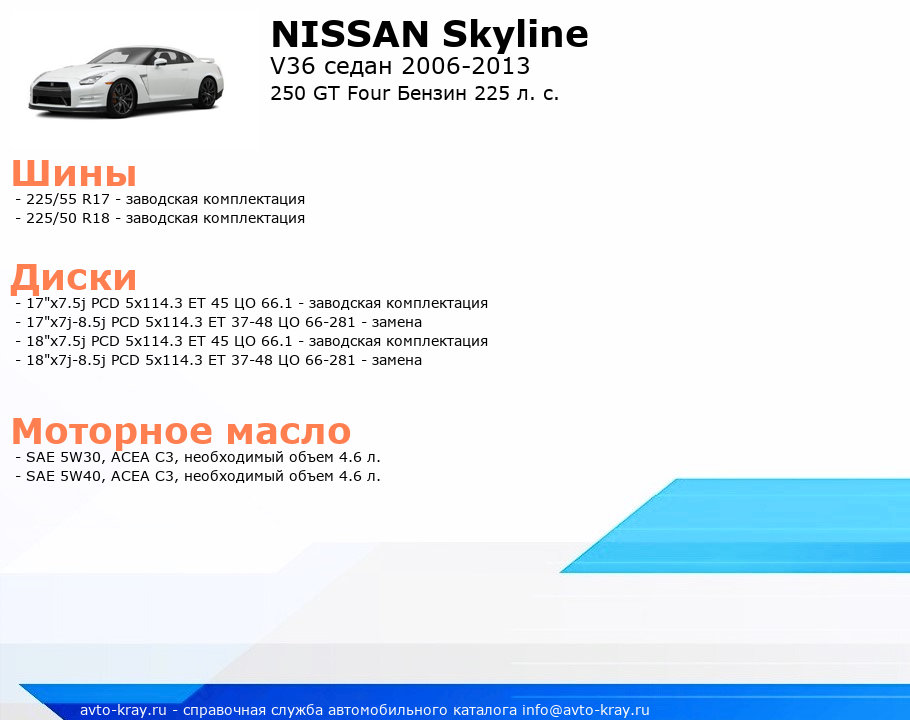 NISSAN Skyline
V36 седан 2006-2013
250 GT Four Бензин 225 л. с.

Шины
- 225/55 R17 - заводская комплектация
- 225/50 R18 - заводская комплектация

Диски
- 17"x7.5j PCD 5x114.3 ET 45 ЦО 66.1 - заводская комплектация
- 17"x7j-8.5j PCD 5x114.3 ET 37-48 ЦО 66-281 - замена
- 18"x7.5j PCD 5x114.3 ET 45 ЦО 66.1 - заводская комплектация
- 18"x7j-8.5j PCD 5x114.3 ET 37-48 ЦО 66-281 - замена

Моторное масло
- SAE 5W30, ACEA C3, необходимый объем 4.6 л.
- SAE 5W40, ACEA C3, необходимый объем 4.6 л.

avto-kray.ru - справочная служба автомобильного каталога info@avto-kray.ru